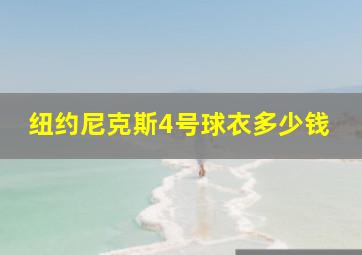 纽约尼克斯4号球衣多少钱